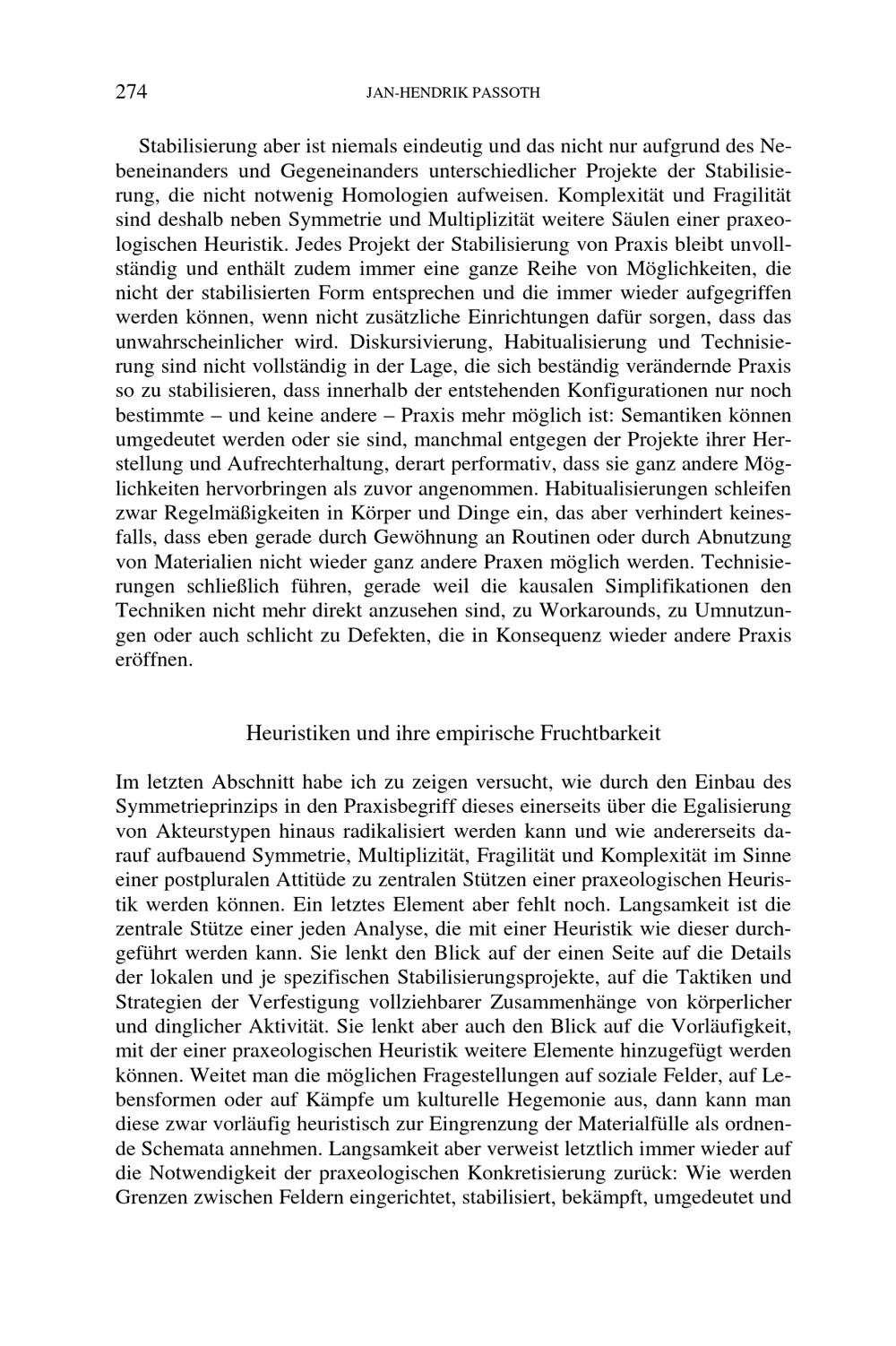 274 JAN-HENDRIK PASSOTH

Stabilisierung aber ist niemals eindeutig und das nicht nur aufgrund des Nebeneinanders und Gegeneinanders unterschiedlicher Projekte der Stabilisierung, die nicht notwenig Homologien aufweisen. Komplexität und Fragilität sind deshalb neben Symmetrie und Multiplizität weitere Säulen einer praxeologischen Heuristik. Jedes Projekt der Stabilisierung von Praxis bleibt unvollständig und enthält zudem immer eine ganze Reihe von Möglichkeiten, die nicht der stabilisierten Form entsprechen und die immer wieder aufgegriffen werden können, wenn nicht zusätzliche Einrichtungen dafür sorgen, dass das unwahrscheinlicher wird. Diskursivierung, Habitualisierung und Technisierung sind nicht vollständig in der Lage, die sich beständig verändernde Praxis so zu stabilisieren, dass innerhalb der entstehenden Konfigurationen nur noch bestimmte – und keine andere – Praxis mehr möglich ist: Semantiken können umgedeutet werden oder sie sind, manchmal entgegen der Projekte ihrer Herstellung und Aufrechterhaltung, derart performativ, dass sie ganz andere Möglichkeiten hervorbringen als zuvor angenommen. Habitualisierungen schleifen zwar Regelmäßigkeiten in Körper und Dinge ein, das aber verhindert keinesfalls, dass eben gerade durch Gewöhnung an Routinen oder durch Abnutzung von Materialien nicht wieder ganz andere Praxen möglich werden. Technisierungen schließlich führen, gerade weil die kausalen Simplifikationen den Techniken nicht mehr direkt anzusehen sind, zu Workarounds, zu Umnutzungen oder auch schlicht zu Defekten, die in Konsequenz wieder andere Praxis eröffnen.

Heuristiken und ihre empirische Fruchtbarkeit

Im letzten Abschnitt habe ich zu zeigen versucht, wie durch den Einbau des Symmetrieprinzips in den Praxisbegriff dieses einerseits über die Egalisierung von Akteurstypen hinaus radikalisiert werden kann und wie andererseits darauf aufbauend Symmetrie, Multiplizität, Fragilität und Komplexität im Sinne einer postpluralen Attitüde zu zentralen Stützen einer praxeologischen Heuristik werden können. Ein letztes Element aber fehlt noch. Langsamkeit ist die zentrale Stütze einer jeden Analyse, die mit einer Heuristik wie dieser durchgeführt werden kann. Sie lenkt den Blick auf der einen Seite auf die Details der lokalen und je spezifischen Stabilisierungsprojekte, auf die Taktiken und Strategien der Verfestigung vollziehbarer Zusammenhänge von körperlicher und dinglicher Aktivität. Sie lenkt aber auch den Blick auf die Vorläufigkeit, mit der einer praxeologischen Heuristik weitere Elemente hinzugefügt werden können. Weitet man die möglichen Fragestellungen auf soziale Felder, auf Lebensformen oder auf Kämpfe um kulturelle Hegemonie aus, dann kann man diese zwar vorläufig heuristisch zur Eingrenzung der Materialfülle als ordnende Schemata annehmen. Langsamkeit aber verweist letztlich immer wieder auf die Notwendigkeit der praxeologischen Konkretisierung zurück: Wie werden Grenzen zwischen Feldern eingerichtet, stabilisiert, bekämpft, umgedeutet und